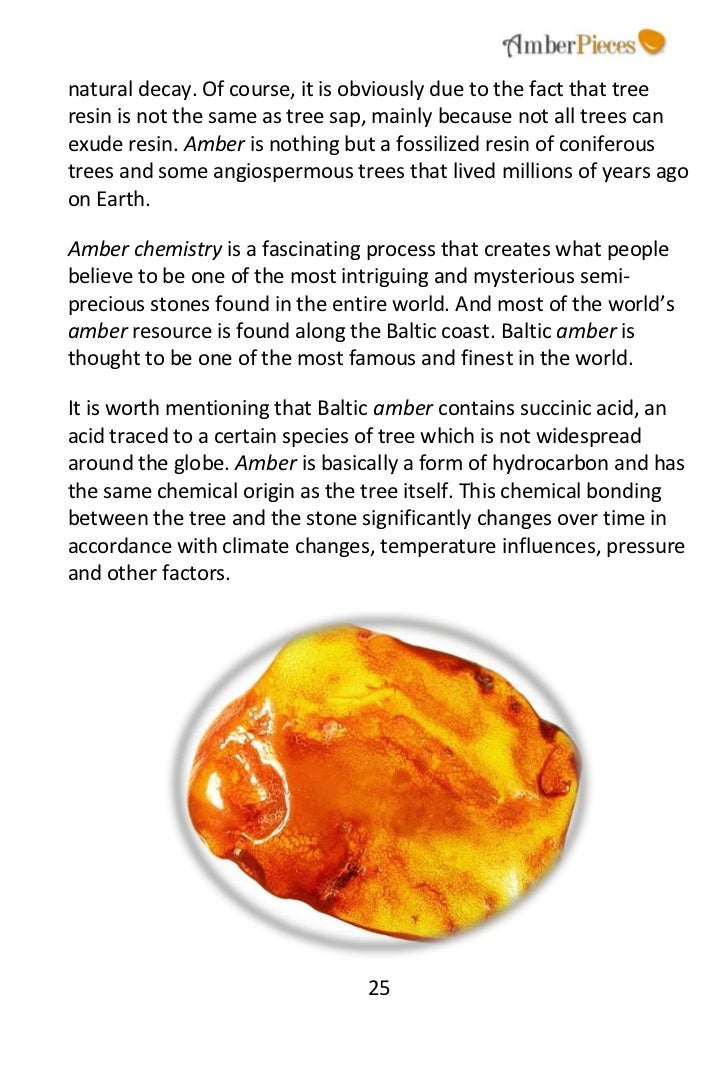 AmberPieces

natural decay. Of course, it is obviously due to the fact that tree resin is not the same as tree sap, mainly because not all trees can exude resin. Amber is nothing but a fossilized resin of coniferous trees and some angiospermous trees that lived millions of years ago on Earth.

Amber chemistry is a fascinating process that creates what people believe to be one of the most intriguing and mysterious semi-precious stones found in the entire world. And most of the world's amber resource is found along the Baltic coast. Baltic amber is thought to be one of the most famous and finest in the world.

It is worth mentioning that Baltic amber contains succinic acid, an acid traced to a certain species of tree which is not widespread around the globe. Amber is basically a form of hydrocarbon and has the same chemical origin as the tree itself. This chemical bonding between the tree and the stone significantly changes over time in accordance with climate changes, temperature influences, pressure and other factors.

25